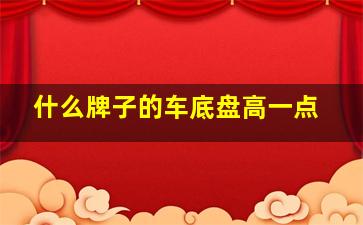 什么牌子的车底盘高一点